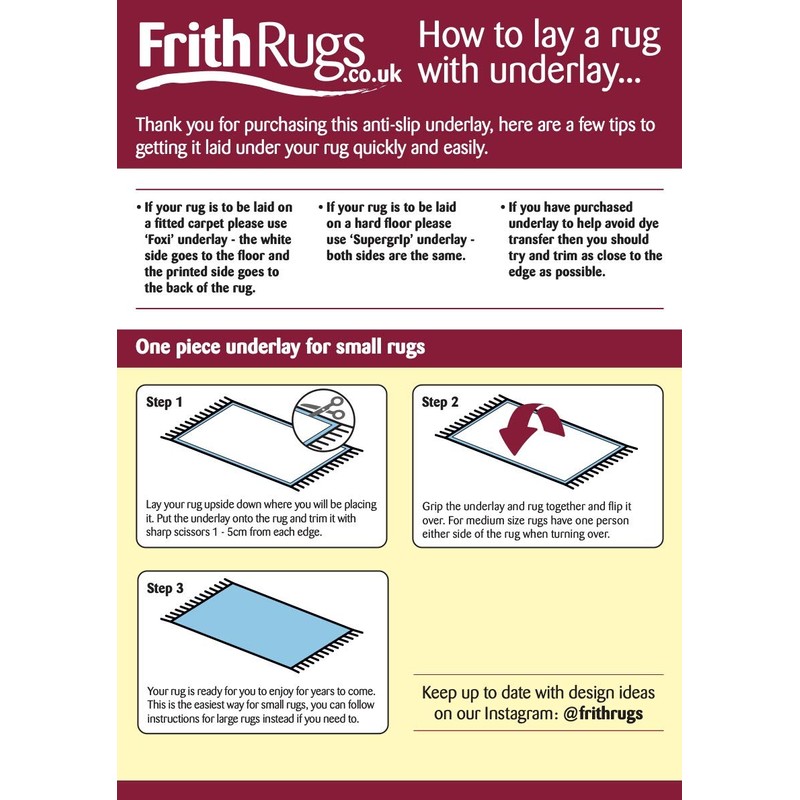 FrithRugs.co.uk

How to lay a rug with underlay...

Thank you for purchasing this anti-slip underlay, here are a few tips to getting it laid under your rug quickly and easily.

• If your rug is to be laid on a fitted carpet please use 'Foxi' underlay - the white side goes to the floor and the printed side goes to the back of the rug.

• If your rug is to be laid on a hard floor please use 'Supergrip' underlay - both sides are the same.

• If you have purchased underlay to help avoid dye transfer then you should try and trim as close to the edge as possible.

One piece underlay for small rugs

Step 1

Lay your rug upside down where you will be placing it. Put the underlay onto the rug and trim it with sharp scissors 1 - 5cm from each edge.

Step 2

Grip the underlay and rug together and flip it over. For medium size rugs have one person either side of the rug when turning over.

Step 3

Your rug is ready for you to enjoy for years to come. This is the easiest way for small rugs, you can follow instructions for large rugs instead if you need to.

Keep up to date with design ideas on our Instagram: @frithrugs